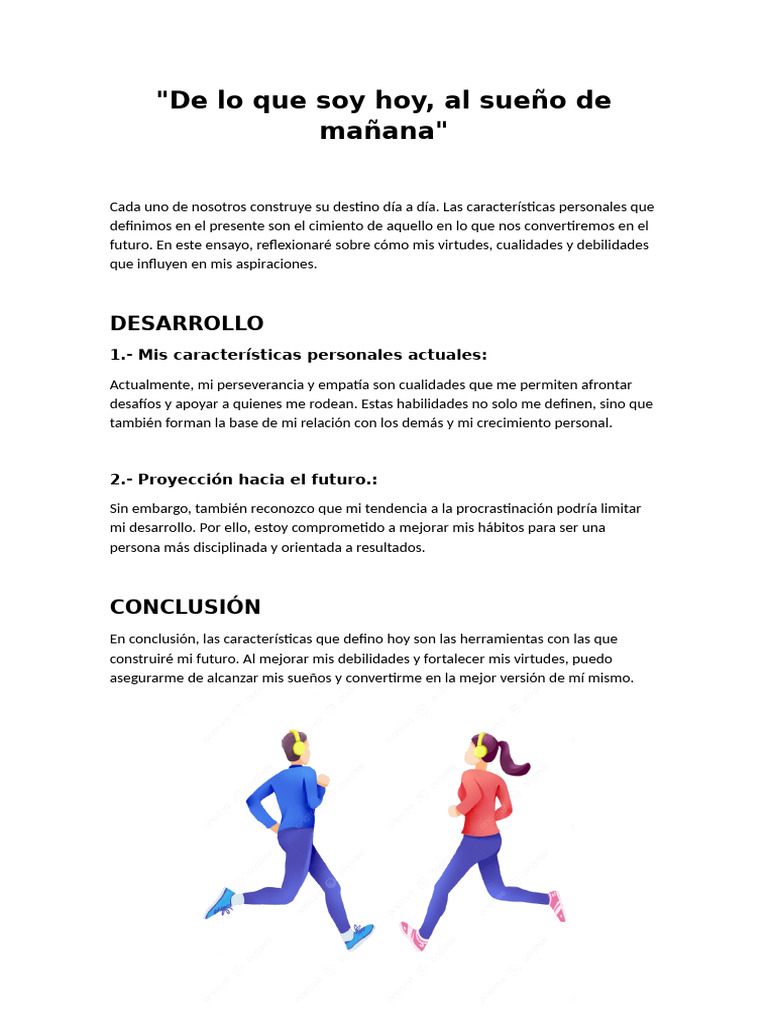 "De lo que soy hoy, al sueño de mañana"

Cada uno de nosotros construye su destino día a día. Las características personales que definimos en el presente son el cimiento de aquello en lo que nos convertiremos en el futuro. En este ensayo, reflexionaré sobre cómo mis virtudes, cualidades y debilidades que influyen en mis aspiraciones.

DESARROLLO

1.- Mis características personales actuales:

Actualmente, mi perseverancia y empatía son cualidades que me permiten afrontar desafíos y apoyar a quienes me rodean. Estas habilidades no solo me definen, sino que también forman la base de mi relación con los demás y mi crecimiento personal.

2.- Proyección hacia el futuro.:

Sin embargo, también reconozco que mi tendencia a la procrastinación podría limitar mi desarrollo. Por ello, estoy comprometido a mejorar mis hábitos para ser una persona más disciplinada y orientada a resultados.

CONCLUSIÓN

En conclusión, las características que defino hoy son las herramientas con las que construiré mi futuro. Al mejorar mis debilidades y fortalecer mis virtudes, puedo asegurarme de alcanzar mis sueños y convertirme en la mejor versión de mí mismo.